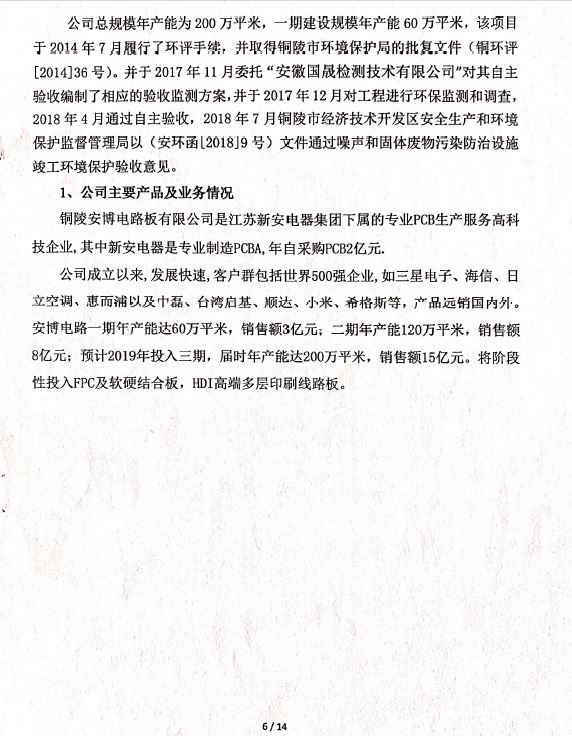 公司总规模年产能为 200 万平米，一期建设规模年产能 60 万平米，该项目于 2014 年 7 月履行了环评手续，并取得铜陵市环境保护局的批复文件（铜环评[2014]36 号）。并于 2017 年 11 月委托“安徽国晟检测技术有限公司”对其自主验收编制了相应的验收监测方案，并于 2017 年 12 月对工程进行环保监测和调查，2018 年 4 月通过自主验收，2018 年 7 月铜陵市经济技术开发区安全生产和环境保护监督管理局以（安环函[2018]9 号）文件通过噪声和固体废物污染防治设施竣工环境保护验收意见。

1、公司主要产品及业务情况

铜陵安博电路板有限公司是江苏新安电器集团下属的专业PCB生产服务高科技企业，其中新安电器是专业制造PCBA，年自采购PCB2亿元.

公司成立以来，发展快速，客户群包括世界500强企业，如三星电子、海信、日立空调、惠而浦以及中磊、台湾启基、顺达、小米、希格斯等，产品远销国内外。安博电路一期年产能达60万平米，销售额3亿元；二期年产能120万平米，销售额8亿元；预计2019年投入三期，届时年产能达200万平米，销售额15亿元。将阶段性投入FPC及软硬结合板，HDI高端多层印刷线路板。

6 / 14